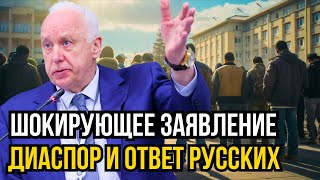 ШОКИРУЮЩЕЕ ЗАЯВЛЕНИЕ
ДИАСПОР И ОТВЕТ РУССКИХ